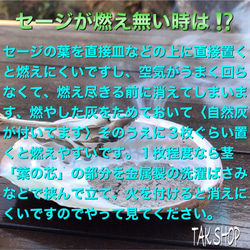 セージが燃え無い時は!?

セージの葉を直接皿などの上に直接置くと燃えにくいですし、空気がうまく回らなくて、燃え尽きる前に消えてしまいます、燃やした灰をためておいて〈自然灰が付いてます〉そのうえに３枚ぐらい置くと燃えやすいです。１枚程度なら茎「葉の芯」の部分を金属製の洗濯ばさみなどで挟んで立て、火を付けると消えにくいですのでやって見てください。

TAK SHOP